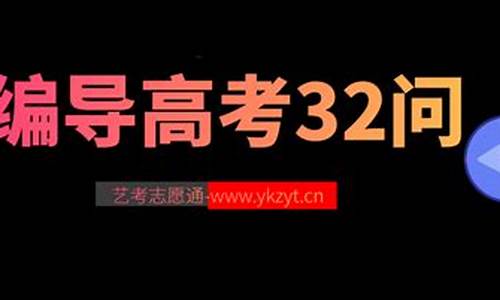 编导高考32问

艺考志愿通-www.ykzyt.cn